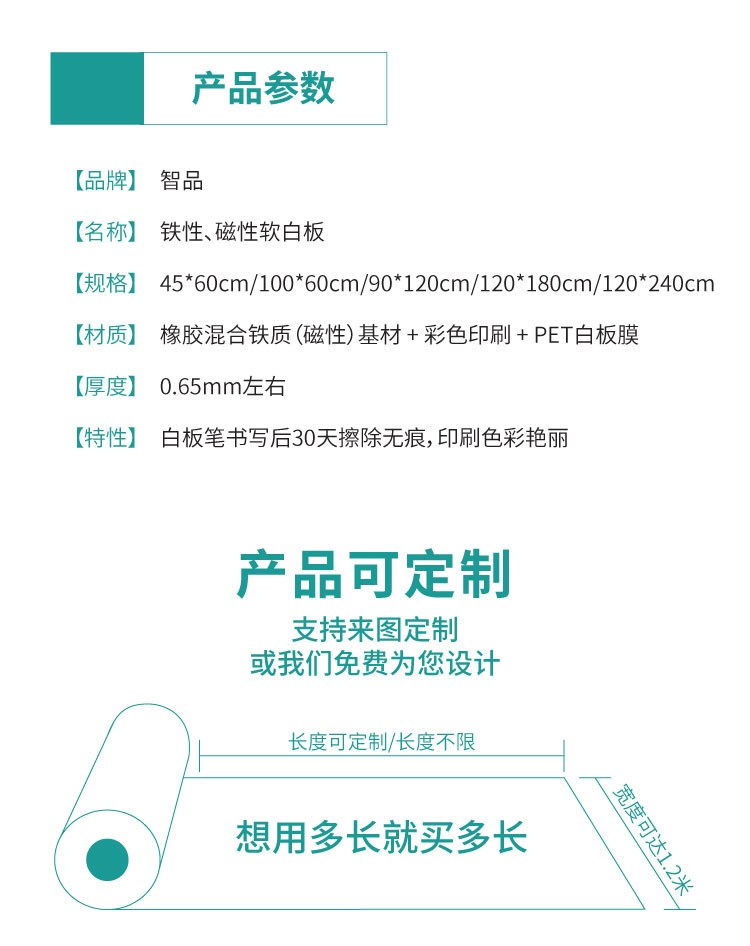 产品参数

【品牌】 智品

【名称】 铁性、磁性软白板

【规格】 45*60cm/100*60cm/90*120cm/120*180cm/120*240cm

【材质】 橡胶混合铁质(磁性)基材+彩色印刷+PET白板膜

【厚度】 0.65mm左右

【特性】 白板笔书写后30天擦除无痕，印刷色彩艳丽

产品可定制

支持来图定制
或我们免费为您设计

长度可定制/长度不限

想用多长就买多长

宽度可达1.2米